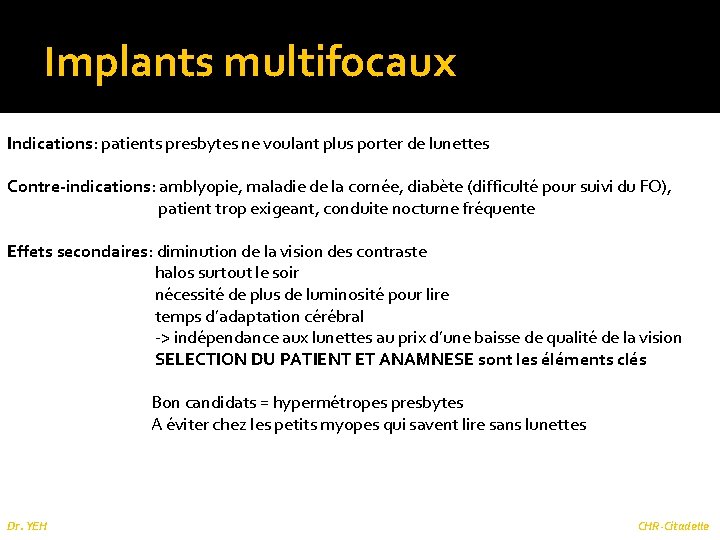 Implants multifocaux

Indications: patients presbytes ne voulant plus porter de lunettes

Contre-indications: amblyopie, maladie de la cornée, diabète (difficulté pour suivi du FO), patient trop exigeant, conduite nocturne fréquente

Effets secondaires: diminution de la vision des contraste
halos surtout le soir
nécessité de plus de luminosité pour lire
temps d'adaptation cérébral
-> indépendance aux lunettes au prix d'une baisse de qualité de la vision
SELECTION DU PATIENT ET ANAMNESE sont les éléments clés

Bon candidats = hypermétropes presbytes
A éviter chez les petits myopes qui savent lire sans lunettes

Dr. YEH

CHR-Citadelle